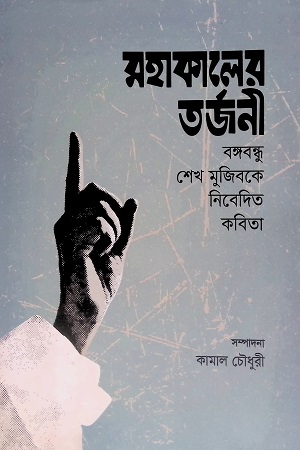 মহাকালের তর্জনী

বঙ্গবন্ধু শেখ মুজিবকে নিবেদিত কবিতা

সম্পাদনা
কামাল চৌধুরী